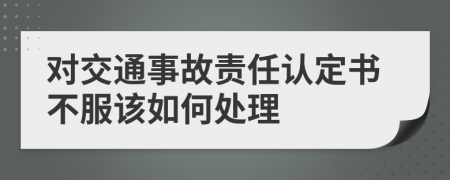 对交通事故责任认定书不服该如何处理